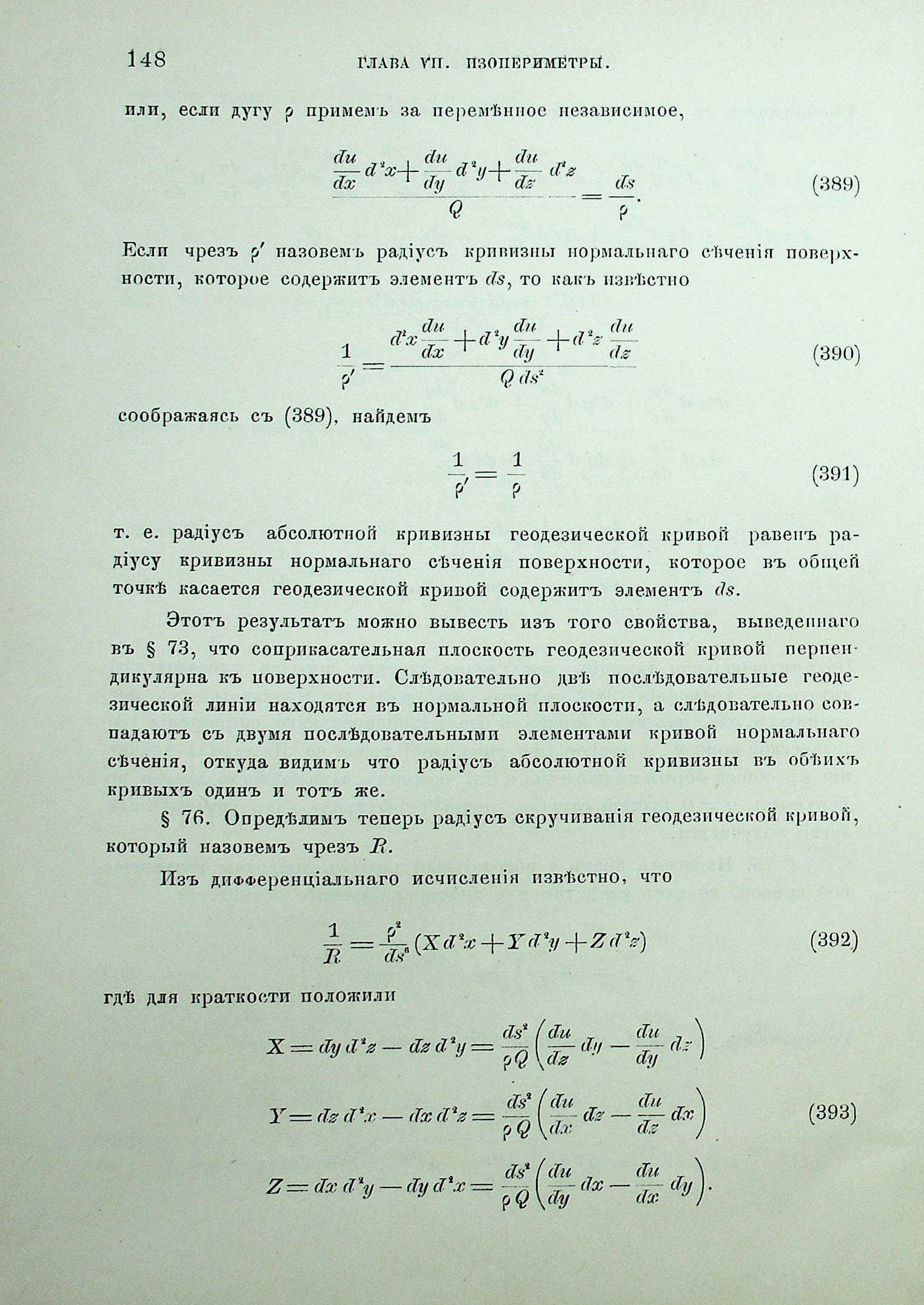 148 ГЛАВА VII. ИЗОПЕРИМЕТРЫ.

или, если дугу $\rho$ примемъ за перемѣнное независимое,

$$\frac{\frac{du}{dx}d^2x+\frac{du}{dy}d^2y+\frac{du}{dz}d^2z}{Q}=\frac{ds}{\rho}. \quad (389)$$

Если чрезъ $\rho'$ назовемъ радіусъ кривизны нормальнаго сѣченія поверхности, которое содержитъ элементъ $ds$, то какъ извѣстно

$$\frac{1}{\rho'}=\frac{d^2x\frac{du}{dx}+d^2y\frac{du}{dy}+d^2z\frac{du}{dz}}{Q\,ds^2} \quad (390)$$

соображаясь съ (389), найдемъ

$$\frac{1}{\rho'}=\frac{1}{\rho} \quad (391)$$

т. е. радіусъ абсолютной кривизны геодезической кривой равенъ радіусу кривизны нормальнаго сѣченія поверхности, которое въ общей точкѣ касается геодезической кривой содержитъ элементъ $ds$.

Этотъ результатъ можно вывесть изъ того свойства, выведеннаго въ § 73, что соприкасательная плоскость геодезической кривой перпендикулярна къ поверхности. Слѣдовательно двѣ послѣдовательные геодезической линіи находятся въ нормальной плоскости, а слѣдовательно совпадаютъ съ двумя послѣдовательными элементами кривой нормальнаго сѣченія, откуда видимъ что радіусъ абсолютной кривизны въ обѣихъ кривыхъ одинъ и тотъ же.

§ 76. Опредѣлимъ теперь радіусъ скручиванія геодезической кривой, который назовемъ чрезъ $R$.

Изъ дифференціальнаго исчисленія извѣстно, что

$$\frac{1}{R}=\frac{\rho^2}{ds^6}(X\,d^2x+Y\,d^2y+Z\,d^2z) \quad (392)$$

гдѣ для краткости положили

$$X=dy\,d^2z-dz\,d^2y=\frac{ds^2}{\rho Q}\left(\frac{du}{dz}dy-\frac{du}{dy}dz\right)$$

$$Y=dz\,d^2x-dx\,d^2z=\frac{ds^2}{\rho Q}\left(\frac{du}{dx}dz-\frac{du}{dz}dx\right) \quad (393)$$

$$Z=dx\,d^2y-dy\,d^2x=\frac{ds^2}{\rho Q}\left(\frac{du}{dy}dx-\frac{du}{dx}dy\right).$$